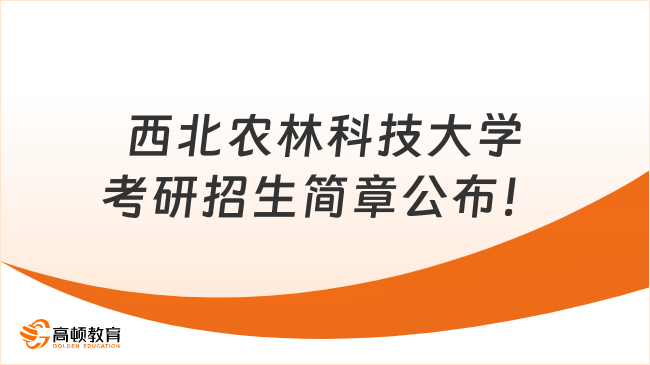 西北农林科技大学
考研招生简章公布！

高顿教育
GOLDEN EDUCATION